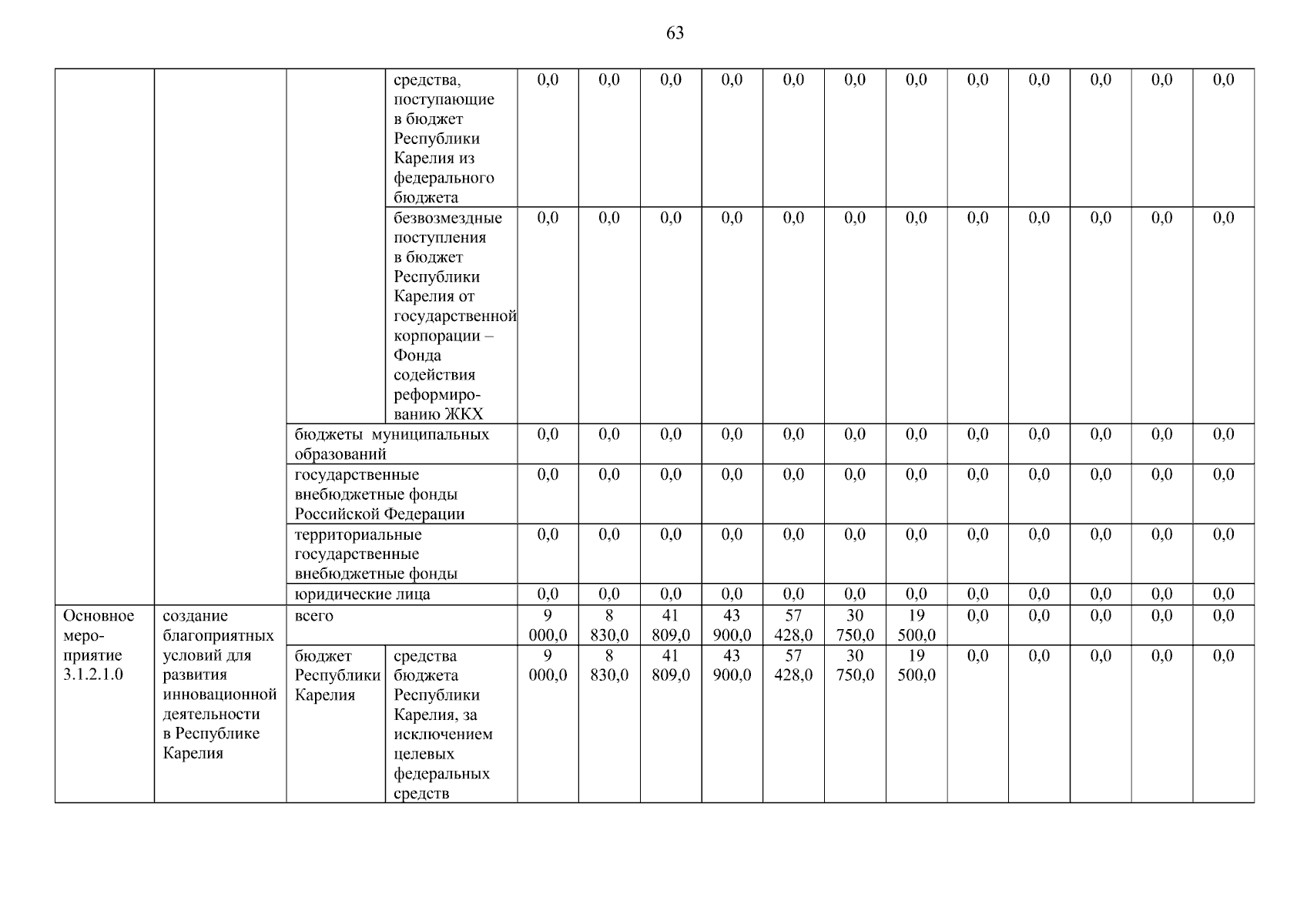 63

|  |  |  |  |  |  |  |  |  |  |  |  |  |  |  |  |
|---|---|---|---|---|---|---|---|---|---|---|---|---|---|---|---|
|  |  |  | средства, поступающие в бюджет Республики Карелия из федерального бюджета | 0,0 | 0,0 | 0,0 | 0,0 | 0,0 | 0,0 | 0,0 | 0,0 | 0,0 | 0,0 | 0,0 | 0,0 |
|  |  |  | безвозмездные поступления в бюджет Республики Карелия от государственной корпорации – Фонда содействия реформированию ЖКХ | 0,0 | 0,0 | 0,0 | 0,0 | 0,0 | 0,0 | 0,0 | 0,0 | 0,0 | 0,0 | 0,0 | 0,0 |
|  |  | бюджеты муниципальных образований |  | 0,0 | 0,0 | 0,0 | 0,0 | 0,0 | 0,0 | 0,0 | 0,0 | 0,0 | 0,0 | 0,0 | 0,0 |
|  |  | государственные внебюджетные фонды Российской Федерации |  | 0,0 | 0,0 | 0,0 | 0,0 | 0,0 | 0,0 | 0,0 | 0,0 | 0,0 | 0,0 | 0,0 | 0,0 |
|  |  | территориальные государственные внебюджетные фонды |  | 0,0 | 0,0 | 0,0 | 0,0 | 0,0 | 0,0 | 0,0 | 0,0 | 0,0 | 0,0 | 0,0 | 0,0 |
|  |  | юридические лица |  | 0,0 | 0,0 | 0,0 | 0,0 | 0,0 | 0,0 | 0,0 | 0,0 | 0,0 | 0,0 | 0,0 | 0,0 |
| Основное мероприятие 3.1.2.1.0 | создание благоприятных условий для развития инновационной деятельности в Республике Карелия | всего |  | 9 000,0 | 8 830,0 | 41 809,0 | 43 900,0 | 57 428,0 | 30 750,0 | 19 500,0 | 0,0 | 0,0 | 0,0 | 0,0 | 0,0 |
|  |  | бюджет Республики Карелия | средства бюджета Республики Карелия, за исключением целевых федеральных средств | 9 000,0 | 8 830,0 | 41 809,0 | 43 900,0 | 57 428,0 | 30 750,0 | 19 500,0 | 0,0 | 0,0 | 0,0 | 0,0 | 0,0 |